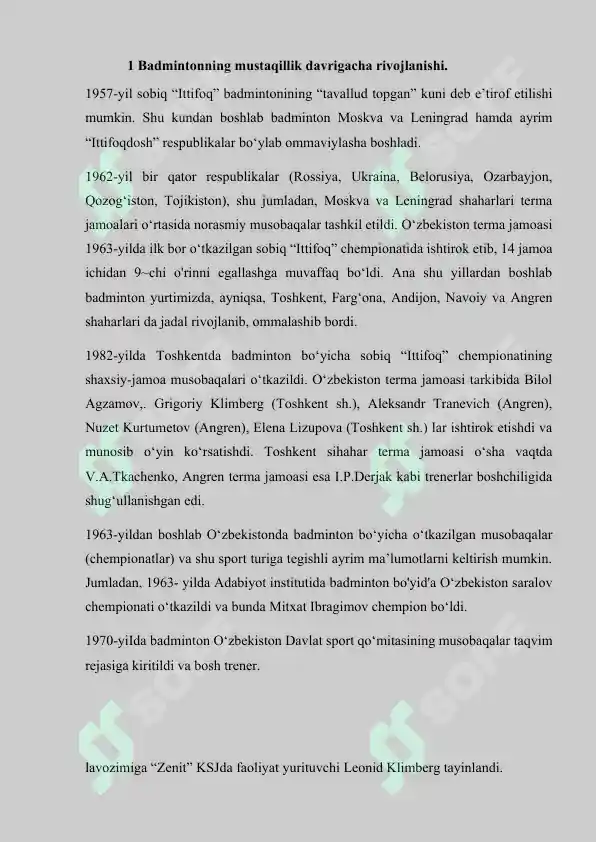 1 Badmintonning mustaqillik davrigacha rivojlanishi.

1957-yil sobiq “Ittifoq” badmintonining “tavallud topgan” kuni deb e’tirof etilishi mumkin. Shu kundan boshlab badminton Moskva va Leningrad hamda ayrim “Ittifoqdosh” respublikalar bo‘ylab ommaviylasha boshladi.

1962-yil bir qator respublikalar (Rossiya, Ukraina, Belorusiya, Ozarbayjon, Qozog‘iston, Tojikiston), shu jumladan, Moskva va Leningrad shaharlari terma jamoalari o‘rtasida norasmiy musobaqalar tashkil etildi. O‘zbekiston terma jamoasi 1963-yilda ilk bor o‘tkazilgan sobiq “Ittifoq” chempionatida ishtirok etib, 14 jamoa ichidan 9~chi o'rinni egallashga muvaffaq bo‘ldi. Ana shu yillardan boshlab badminton yurtimizda, ayniqsa, Toshkent, Farg‘ona, Andijon, Navoiy va Angren shaharlari da jadal rivojlanib, ommalashib bordi.

1982-yilda Toshkentda badminton bo‘yicha sobiq “Ittifoq” chempionatining shaxsiy-jamoa musobaqalari o‘tkazildi. O‘zbekiston terma jamoasi tarkibida Bilol Agzamov,. Grigoriy Klimberg (Toshkent sh.), Aleksandr Tranevich (Angren), Nuzet Kurtumetov (Angren), Elena Lizupova (Toshkent sh.) lar ishtirok etishdi va munosib o‘yin ko‘rsatishdi. Toshkent sihahar terma jamoasi o‘sha vaqtda V.A.Tkachenko, Angren terma jamoasi esa I.P.Derjak kabi trenerlar boshchiligida shug‘ullanishgan edi.

1963-yildan boshlab O‘zbekistonda badminton bo‘yicha o‘tkazilgan musobaqalar (chempionatlar) va shu sport turiga tegishli ayrim ma’lumotlarni keltirish mumkin. Jumladan, 1963- yilda Adabiyot institutida badminton bo'yid'a O‘zbekiston saralov chempionati o‘tkazildi va bunda Mitxat Ibragimov chempion bo‘ldi.

1970-yilda badminton O‘zbekiston Davlat sport qo‘mitasining musobaqalar taqvim rejasiga kiritildi va bosh trener.

lavozimiga “Zenit” KSJda faoliyat yurituvchi Leonid Klimberg tayinlandi.